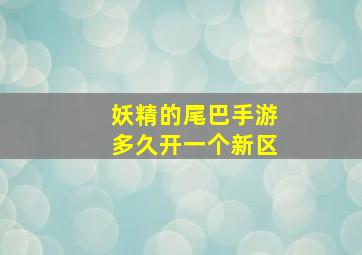 妖精的尾巴手游
多久开一个新区